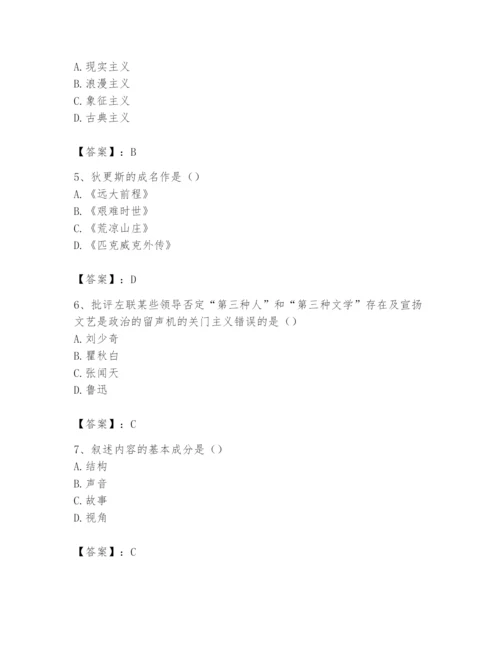 A. 现实主义
B. 浪漫主义
C. 象征主义
D. 古典主义

【答案】：B

5、狄更斯的成名作是（）
A.《远大前程》
B.《艰难时世》
C.《荒凉山庄》
D.《匹克威克外传》

【答案】：D

6、批评左联某些领导否定“第三种人”和“第三种文学”存在及宣扬文艺是政治的留声机的关门主义错误的是（）
A. 刘少奇
B. 瞿秋白
C. 张闻天
D. 鲁迅

【答案】：C

7、叙述内容的基本成分是（）
A. 结构
B. 声音
C. 故事
D. 视角

【答案】：C